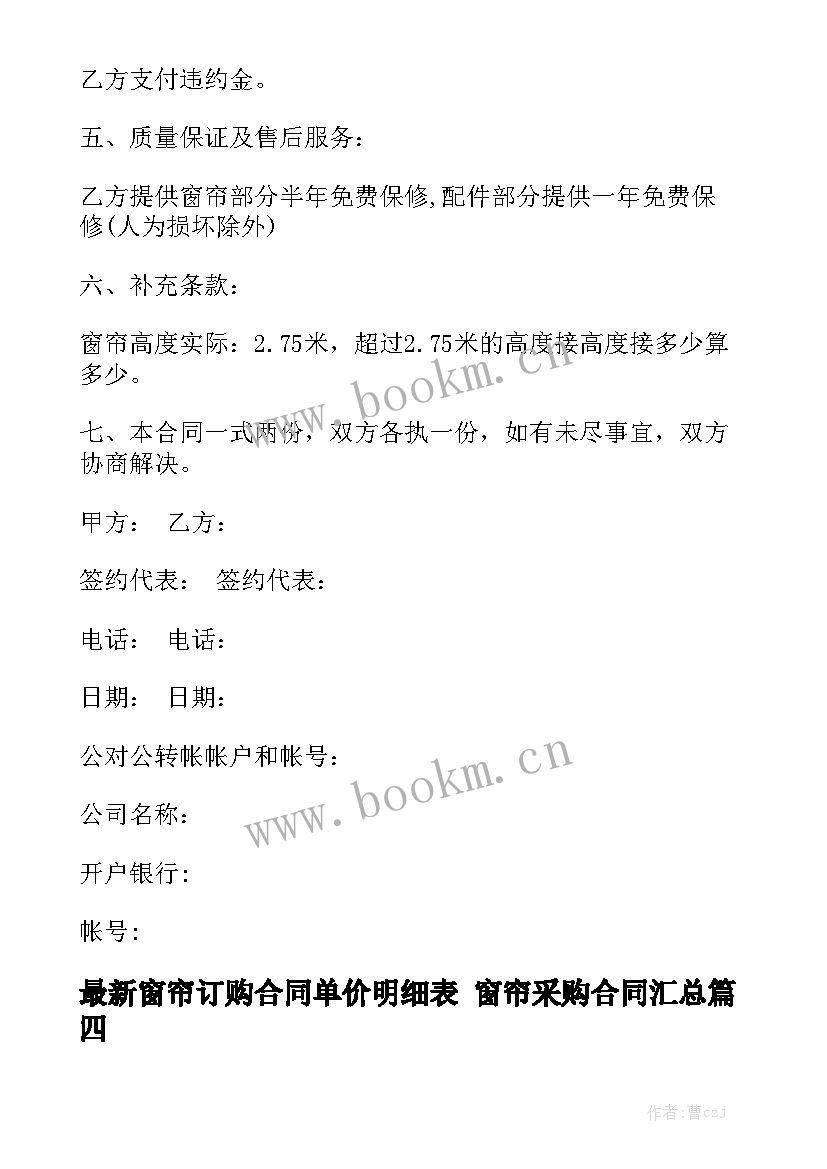 乙方支付违约金。

五、质量保证及售后服务：

乙方提供窗帘部分半年免费保修,配件部分提供一年免费保修(人为损坏除外)

六、补充条款：

窗帘高度实际：2.75米，超过2.75米的高度接高度接多少算多少。

www.bookm.cn

七、本合同一式两份，双方各执一份，如有未尽事宜，双方协商解决。

甲方： 乙方：

签约代表： 签约代表：

电话： 电话：

日期： 日期：

公对公转帐帐户和帐号：

www.bookm.cn

公司名称：

开户银行:

帐号:

最新窗帘订购合同单价明细表 窗帘采购合同汇总篇四

作者：曹czj